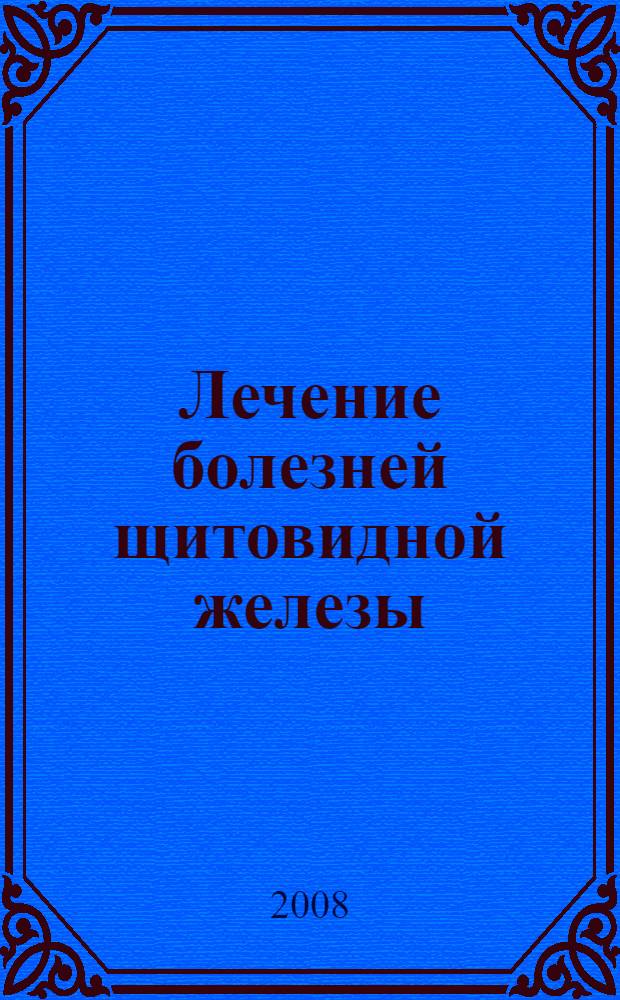 Лечение болезней щитовидной железы

2008